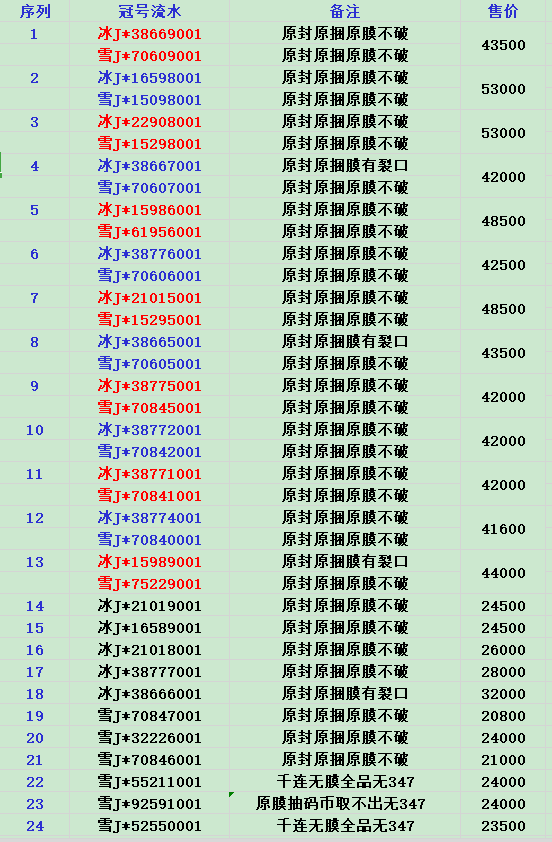 | 序列 | 冠号流水 | 备注 | 售价 |
|---|---|---|---|
| 1 | 冰J*38669001 | 原封原捆原膜不破 | 43500 |
| | 雪J*70609001 | 原封原捆原膜不破 | |
| 2 | 冰J*16598001 | 原封原捆原膜不破 | 53000 |
| | 雪J*15098001 | 原封原捆原膜不破 | |
| 3 | 冰J*22908001 | 原封原捆原膜不破 | 53000 |
| | 雪J*15298001 | 原封原捆原膜不破 | |
| 4 | 冰J*38667001 | 原封原捆膜有裂口 | 42000 |
| | 雪J*70607001 | 原封原捆原膜不破 | |
| 5 | 冰J*15986001 | 原封原捆原膜不破 | 48500 |
| | 雪J*61956001 | 原封原捆原膜不破 | |
| 6 | 冰J*38776001 | 原封原捆原膜不破 | 42500 |
| | 雪J*70606001 | 原封原捆原膜不破 | |
| 7 | 冰J*21015001 | 原封原捆原膜不破 | 48500 |
| | 雪J*15295001 | 原封原捆原膜不破 | |
| 8 | 冰J*38665001 | 原封原捆膜有裂口 | 43500 |
| | 雪J*70605001 | 原封原捆原膜不破 | |
| 9 | 冰J*38775001 | 原封原捆原膜不破 | 42000 |
| | 雪J*70845001 | 原封原捆原膜不破 | |
| 10 | 冰J*38772001 | 原封原捆原膜不破 | 42000 |
| | 雪J*70842001 | 原封原捆原膜不破 | |
| 11 | 冰J*38771001 | 原封原捆原膜不破 | 42000 |
| | 雪J*70841001 | 原封原捆原膜不破 | |
| 12 | 冰J*38774001 | 原封原捆原膜不破 | 41600 |
| | 雪J*70840001 | 原封原捆原膜不破 | |
| 13 | 冰J*15989001 | 原封原捆膜有裂口 | 44000 |
| | 雪J*75229001 | 原封原捆原膜不破 | |
| 14 | 冰J*21019001 | 原封原捆原膜不破 | 24500 |
| 15 | 冰J*16589001 | 原封原捆原膜不破 | 24500 |
| 16 | 冰J*21018001 | 原封原捆原膜不破 | 26000 |
| 17 | 冰J*38777001 | 原封原捆原膜不破 | 28000 |
| 18 | 冰J*38666001 | 原封原捆膜有裂口 | 32000 |
| 19 | 雪J*70847001 | 原封原捆原膜不破 | 20800 |
| 20 | 雪J*32226001 | 原封原捆原膜不破 | 24000 |
| 21 | 雪J*70846001 | 原封原捆原膜不破 | 21000 |
| 22 | 雪J*55211001 | 千连无膜全品无347 | 24000 |
| 23 | 雪J*92591001 | 原膜抽码币取不出无347 | 24000 |
| 24 | 雪J*52550001 | 千连无膜全品无347 | 23500 |